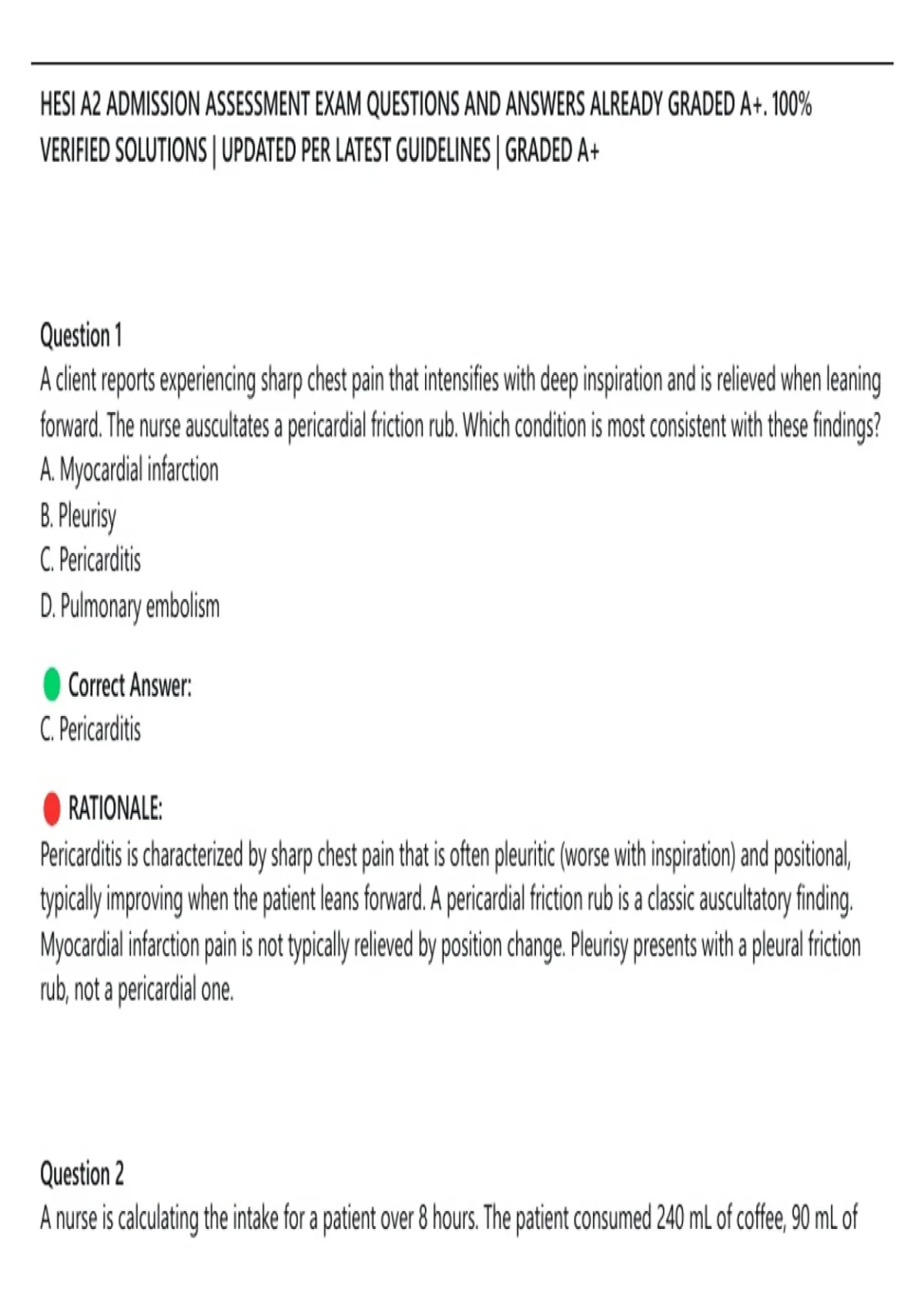 HESI A2 ADMISSION ASSESSMENT EXAM QUESTIONS AND ANSWERS ALREADY GRADED A+. 100% VERIFIED SOLUTIONS | UPDATED PER LATEST GUIDELINES | GRADED A+

Question 1
A client reports experiencing sharp chest pain that intensifies with deep inspiration and is relieved when leaning forward. The nurse auscultates a pericardial friction rub. Which condition is most consistent with these findings?
A. Myocardial infarction
B. Pleurisy
C. Pericarditis
D. Pulmonary embolism

Correct Answer:
C. Pericarditis

RATIONALE:
Pericarditis is characterized by sharp chest pain that is often pleuritic (worse with inspiration) and positional, typically improving when the patient leans forward. A pericardial friction rub is a classic auscultatory finding. Myocardial infarction pain is not typically relieved by position change. Pleurisy presents with a pleural friction rub, not a pericardial one.

Question 2
A nurse is calculating the intake for a patient over 8 hours. The patient consumed 240 mL of coffee, 90 mL of